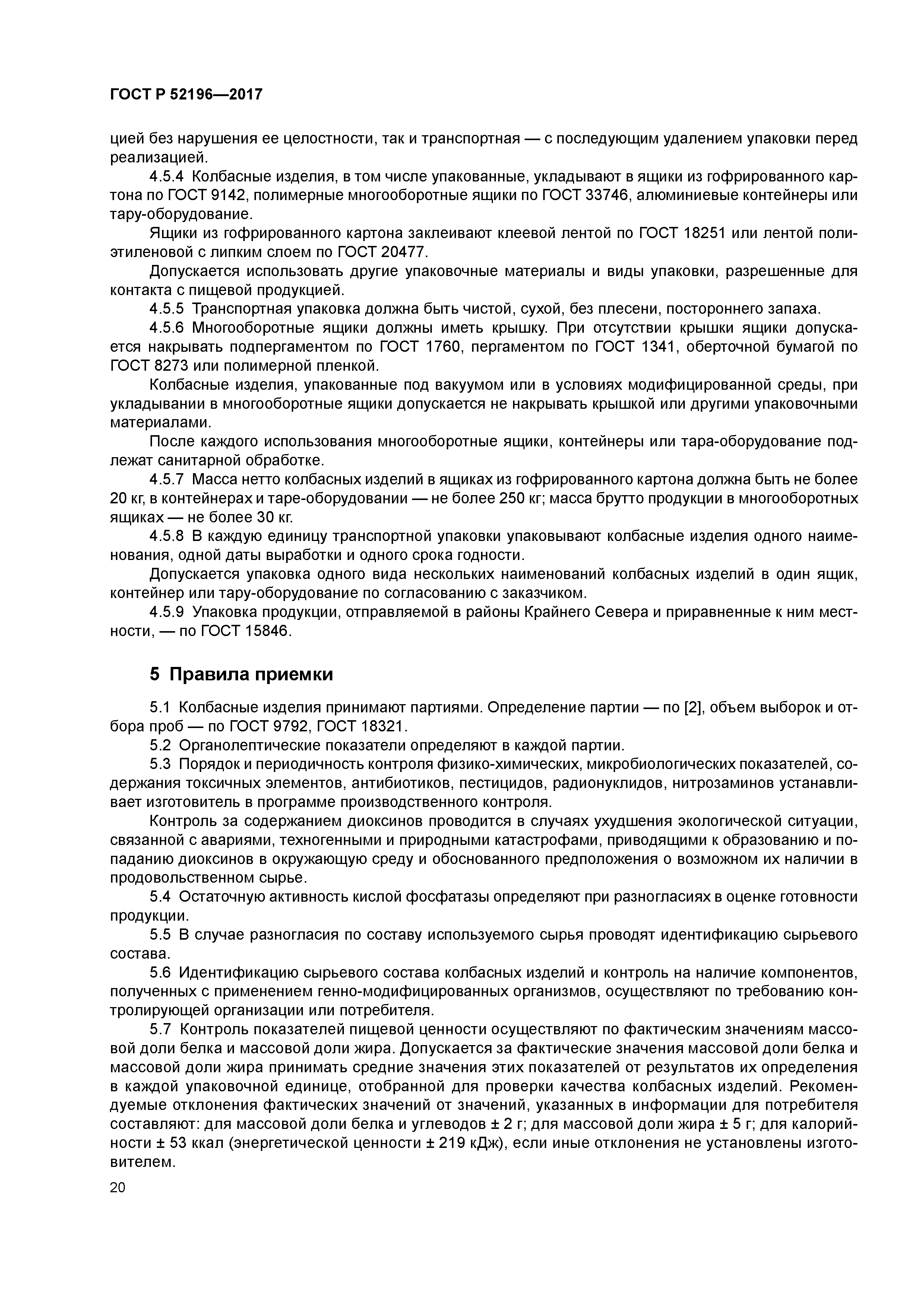 ГОСТ Р 52196—2017

цией без нарушения ее целостности, так и транспортная — с последующим удалением упаковки перед реализацией.

4.5.4 Колбасные изделия, в том числе упакованные, укладывают в ящики из гофрированного картона по ГОСТ 9142, полимерные многооборотные ящики по ГОСТ 33746, алюминиевые контейнеры или тару-оборудование.

Ящики из гофрированного картона заклеивают клеевой лентой по ГОСТ 18251 или лентой полиэтиленовой с липким слоем по ГОСТ 20477.

Допускается использовать другие упаковочные материалы и виды упаковки, разрешенные для контакта с пищевой продукцией.

4.5.5 Транспортная упаковка должна быть чистой, сухой, без плесени, постороннего запаха.

4.5.6 Многооборотные ящики должны иметь крышку. При отсутствии крышки ящики допускается накрывать подпергаментом по ГОСТ 1760, пергаментом по ГОСТ 1341, оберточной бумагой по ГОСТ 8273 или полимерной пленкой.

Колбасные изделия, упакованные под вакуумом или в условиях модифицированной среды, при укладывании в многооборотные ящики допускается не накрывать крышкой или другими упаковочными материалами.

После каждого использования многооборотные ящики, контейнеры или тара-оборудование подлежат санитарной обработке.

4.5.7 Масса нетто колбасных изделий в ящиках из гофрированного картона должна быть не более 20 кг, в контейнерах и таре-оборудовании — не более 250 кг; масса брутто продукции в многооборотных ящиках — не более 30 кг.

4.5.8 В каждую единицу транспортной упаковки упаковывают колбасные изделия одного наименования, одной даты выработки и одного срока годности.

Допускается упаковка одного вида нескольких наименований колбасных изделий в один ящик, контейнер или тару-оборудование по согласованию с заказчиком.

4.5.9 Упаковка продукции, отправляемой в районы Крайнего Севера и приравненные к ним местности, — по ГОСТ 15846.

5 Правила приемки

5.1 Колбасные изделия принимают партиями. Определение партии — по [2], объем выборок и отбора проб — по ГОСТ 9792, ГОСТ 18321.

5.2 Органолептические показатели определяют в каждой партии.

5.3 Порядок и периодичность контроля физико-химических, микробиологических показателей, содержания токсичных элементов, антибиотиков, пестицидов, радионуклидов, нитрозаминов устанавливает изготовитель в программе производственного контроля.

Контроль за содержанием диоксинов проводится в случаях ухудшения экологической ситуации, связанной с авариями, техногенными и природными катастрофами, приводящими к образованию и попаданию диоксинов в окружающую среду и обоснованного предположения о возможном их наличии в продовольственном сырье.

5.4 Остаточную активность кислой фосфатазы определяют при разногласиях в оценке готовности продукции.

5.5 В случае разногласия по составу используемого сырья проводят идентификацию сырьевого состава.

5.6 Идентификацию сырьевого состава колбасных изделий и контроль на наличие компонентов, полученных с применением генно-модифицированных организмов, осуществляют по требованию контролирующей организации или потребителя.

5.7 Контроль показателей пищевой ценности осуществляют по фактическим значениям массовой доли белка и массовой доли жира. Допускается за фактические значения массовой доли белка и массовой доли жира принимать средние значения этих показателей от результатов их определения в каждой упаковочной единице, отобранной для проверки качества колбасных изделий. Рекомендуемые отклонения фактических значений от значений, указанных в информации для потребителя составляют: для массовой доли белка и углеводов ± 2 г; для массовой доли жира ± 5 г; для калорийности ± 53 ккал (энергетической ценности ± 219 кДж), если иные отклонения не установлены изготовителем.

20